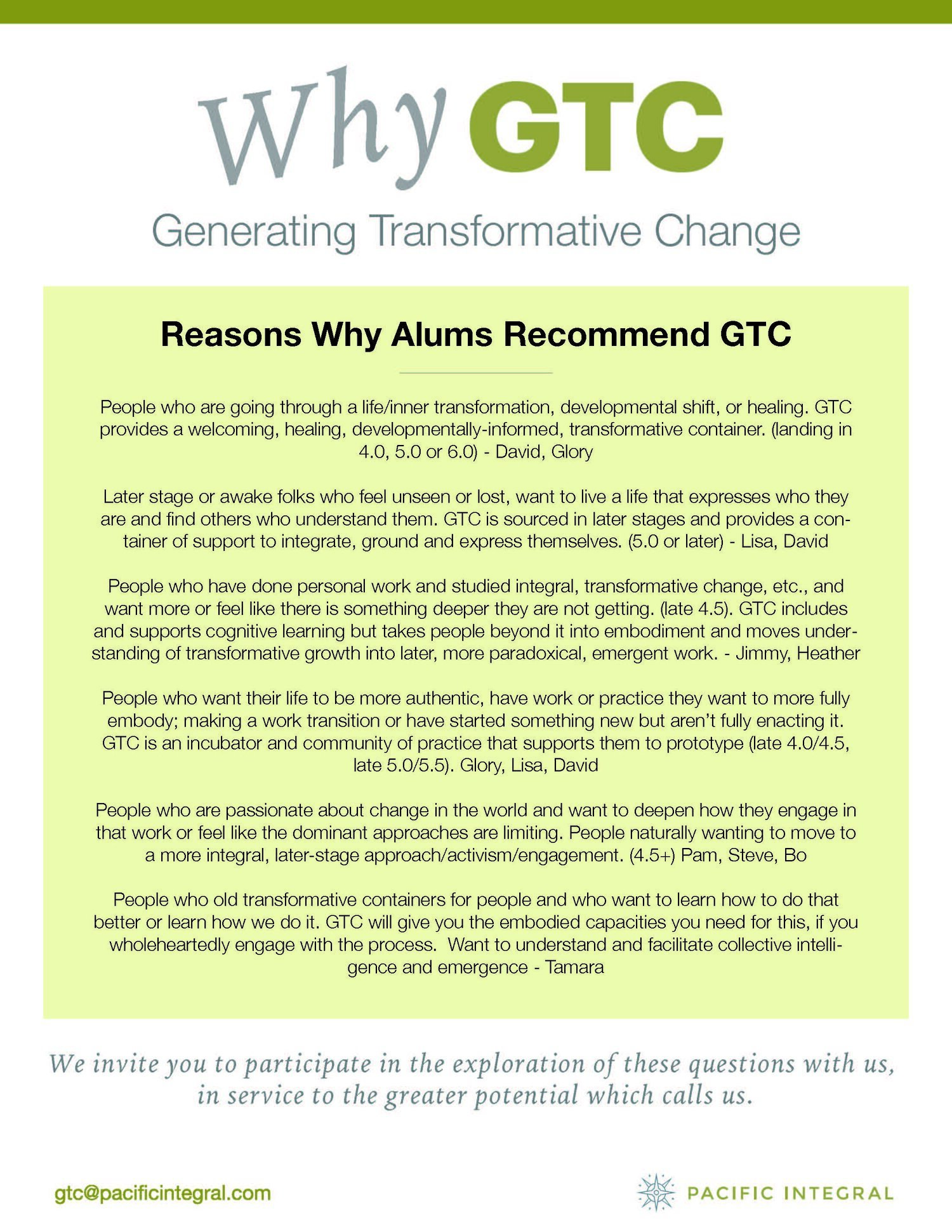 Why GTC

Generating Transformative Change

Reasons Why Alums Recommend GTC

People who are going through a life/inner transformation, developmental shift, or healing. GTC provides a welcoming, healing, developmentally-informed, transformative container. (landing in 4.0, 5.0 or 6.0) - David, Glory

Later stage or awake folks who feel unseen or lost, want to live a life that expresses who they are and find others who understand them. GTC is sourced in later stages and provides a container of support to integrate, ground and express themselves. (5.0 or later) - Lisa, David

People who have done personal work and studied integral, transformative change, etc., and want more or feel like there is something deeper they are not getting. (late 4.5). GTC includes and supports cognitive learning but takes people beyond it into embodiment and moves understanding of transformative growth into later, more paradoxical, emergent work. - Jimmy, Heather

People who want their life to be more authentic, have work or practice they want to more fully embody; making a work transition or have started something new but aren't fully enacting it. GTC is an incubator and community of practice that supports them to prototype (late 4.0/4.5, late 5.0/5.5). Glory, Lisa, David

People who are passionate about change in the world and want to deepen how they engage in that work or feel like the dominant approaches are limiting. People naturally wanting to move to a more integral, later-stage approach/activism/engagement. (4.5+) Pam, Steve, Bo

People who old transformative containers for people and who want to learn how to do that better or learn how we do it. GTC will give you the embodied capacities you need for this, if you wholeheartedly engage with the process. Want to understand and facilitate collective intelligence and emergence - Tamara

We invite you to participate in the exploration of these questions with us, in service to the greater potential which calls us.

gtc@pacificintegral.com

PACIFIC INTEGRAL